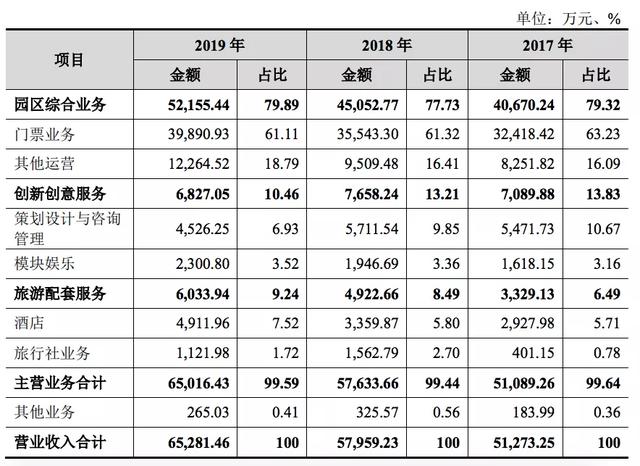 单位：万元、%

| 项目 | 2019 年 金额 | 2019 年 占比 | 2018 年 金额 | 2018 年 占比 | 2017 年 金额 | 2017 年 占比 |
|---|---|---|---|---|---|---|
| 园区综合业务 | 52,155.44 | 79.89 | 45,052.77 | 77.73 | 40,670.24 | 79.32 |
| 门票业务 | 39,890.93 | 61.11 | 35,543.30 | 61.32 | 32,418.42 | 63.23 |
| 其他运营 | 12,264.52 | 18.79 | 9,509.48 | 16.41 | 8,251.82 | 16.09 |
| 创新创意服务 | 6,827.05 | 10.46 | 7,658.24 | 13.21 | 7,089.88 | 13.83 |
| 策划设计与咨询管理 | 4,526.25 | 6.93 | 5,711.54 | 9.85 | 5,471.73 | 10.67 |
| 模块娱乐 | 2,300.80 | 3.52 | 1,946.69 | 3.36 | 1,618.15 | 3.16 |
| 旅游配套服务 | 6,033.94 | 9.24 | 4,922.66 | 8.49 | 3,329.13 | 6.49 |
| 酒店 | 4,911.96 | 7.52 | 3,359.87 | 5.80 | 2,927.98 | 5.71 |
| 旅行社业务 | 1,121.98 | 1.72 | 1,562.79 | 2.70 | 401.15 | 0.78 |
| 主营业务合计 | 65,016.43 | 99.59 | 57,633.66 | 99.44 | 51,089.26 | 99.64 |
| 其他业务 | 265.03 | 0.41 | 325.57 | 0.56 | 183.99 | 0.36 |
| 营业收入合计 | 65,281.46 | 100 | 57,959.23 | 100 | 51,273.25 | 100 |